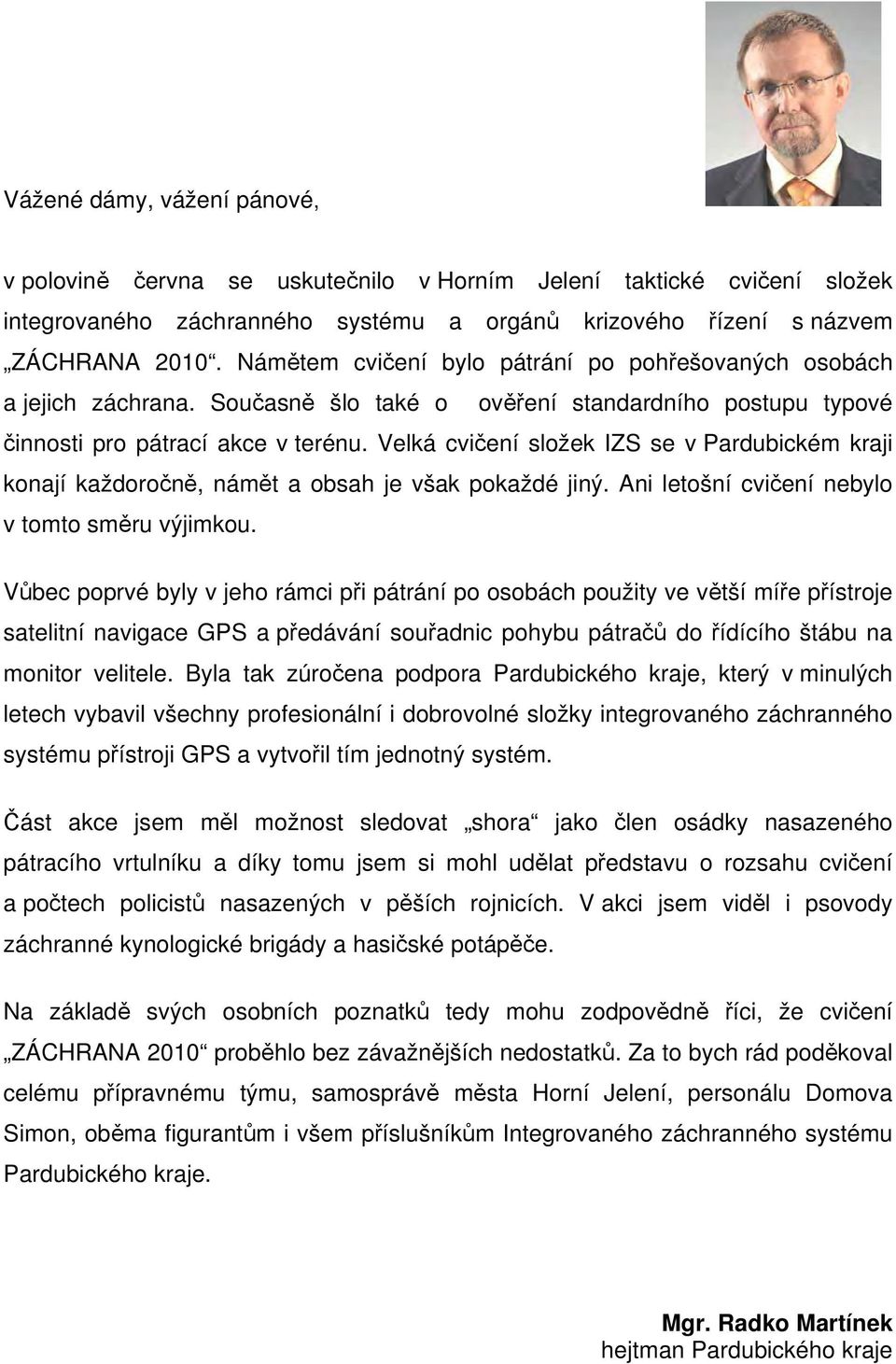 Vážené dámy, vážení pánové,

v polovině června se uskutečnilo v Horním Jelení taktické cvičení složek integrovaného záchranného systému a orgánů krizového řízení s názvem „ZÁCHRANA 2010“. Námětem cvičení bylo pátrání po pohřešovaných osobách a jejich záchrana. Současně šlo také o ověření standardního postupu typové činnosti pro pátrací akce v terénu. Velká cvičení složek IZS se v Pardubickém kraji konají každoročně, námět a obsah je však pokaždé jiný. Ani letošní cvičení nebylo v tomto směru výjimkou.

Vůbec poprvé byly v jeho rámci při pátrání po osobách použity ve větší míře přístroje satelitní navigace GPS a předávání souřadnic pohybu pátračů do řídícího štábu na monitor velitele. Byla tak zúročena podpora Pardubického kraje, který v minulých letech vybavil všechny profesionální i dobrovolné složky integrovaného záchranného systému přístroji GPS a vytvořil tím jednotný systém.

Část akce jsem měl možnost sledovat „shora“ jako člen osádky nasazeného pátracího vrtulníku a díky tomu jsem si mohl udělat představu o rozsahu cvičení a počtech policistů nasazených v pěších rojnicích. V akci jsem viděl i psovody záchranné kynologické brigády a hasičské potápěče.

Na základě svých osobních poznatků tedy mohu zodpovědně říci, že cvičení „ZÁCHRANA 2010“ proběhlo bez závažnějších nedostatků. Za to bych rád poděkoval celému přípravnému týmu, samosprávě města Horní Jelení, personálu Domova Simon, oběma figurantům i všem příslušníkům Integrovaného záchranného systému Pardubického kraje.

Mgr. Radko Martínek
hejtman Pardubického kraje